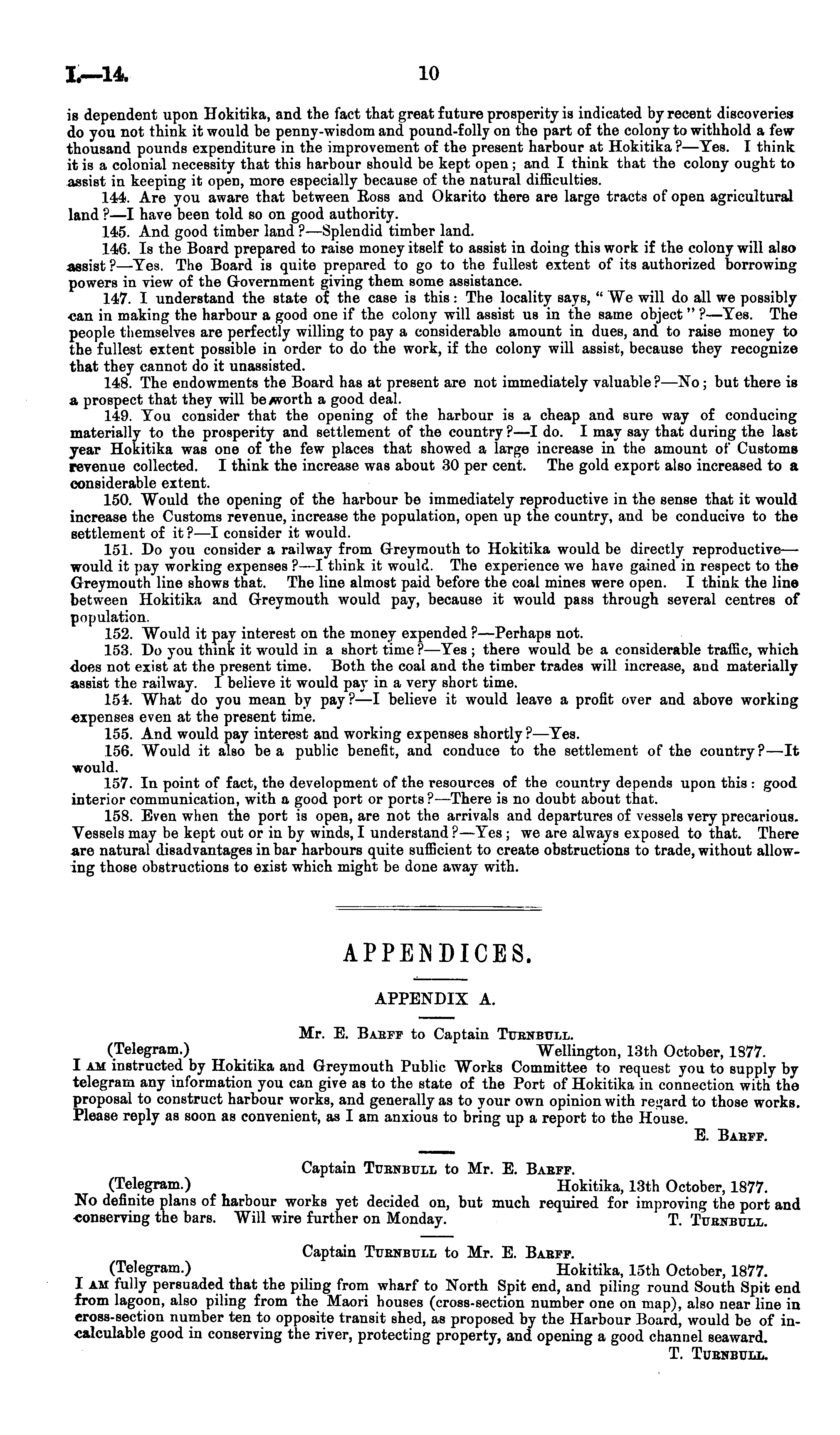 I.—14. 10

is dependent upon Hokitika, and the fact that great future prosperity is indicated by recent discoveries do you not think it would be penny-wisdom and pound-folly on the part of the colony to withhold a few thousand pounds expenditure in the improvement of the present harbour at Hokitika?—Yes. I think it is a colonial necessity that this harbour should be kept open; and I think that the colony ought to assist in keeping it open, more especially because of the natural difficulties.

144. Are you aware that between Ross and Okarito there are large tracts of open agricultural land?—I have been told so on good authority.

145. And good timber land?—Splendid timber land.

146. Is the Board prepared to raise money itself to assist in doing this work if the colony will also assist?—Yes. The Board is quite prepared to go to the fullest extent of its authorized borrowing powers in view of the Government giving them some assistance.

147. I understand the state of the case is this: The locality says, "We will do all we possibly can in making the harbour a good one if the colony will assist us in the same object"?—Yes. The people themselves are perfectly willing to pay a considerable amount in dues, and to raise money to the fullest extent possible in order to do the work, if the colony will assist, because they recognize that they cannot do it unassisted.

148. The endowments the Board has at present are not immediately valuable?—No; but there is a prospect that they will be worth a good deal.

149. You consider that the opening of the harbour is a cheap and sure way of conducing materially to the prosperity and settlement of the country?—I do. I may say that during the last year Hokitika was one of the few places that showed a large increase in the amount of Customs revenue collected. I think the increase was about 30 per cent. The gold export also increased to a considerable extent.

150. Would the opening of the harbour be immediately reproductive in the sense that it would increase the Customs revenue, increase the population, open up the country, and be conducive to the settlement of it?—I consider it would.

151. Do you consider a railway from Greymouth to Hokitika would be directly reproductive—would it pay working expenses?—I think it would. The experience we have gained in respect to the Greymouth line shows that. The line almost paid before the coal mines were open. I think the line between Hokitika and Greymouth would pay, because it would pass through several centres of population.

152. Would it pay interest on the money expended?—Perhaps not.

153. Do you think it would in a short time?—Yes; there would be a considerable traffic, which does not exist at the present time. Both the coal and the timber trades will increase, and materially assist the railway. I believe it would pay in a very short time.

154. What do you mean by pay?—I believe it would leave a profit over and above working expenses even at the present time.

155. And would pay interest and working expenses shortly?—Yes.

156. Would it also be a public benefit, and conduce to the settlement of the country?—It would.

157. In point of fact, the development of the resources of the country depends upon this: good interior communication, with a good port or ports?—There is no doubt about that.

158. Even when the port is open, are not the arrivals and departures of vessels very precarious. Vessels may be kept out or in by winds, I understand?—Yes; we are always exposed to that. There are natural disadvantages in bar harbours quite sufficient to create obstructions to trade, without allowing those obstructions to exist which might be done away with.

APPENDICES.

APPENDIX A.

Mr. E. Barff to Captain Turnbull.

(Telegram.) Wellington, 13th October, 1877.

I am instructed by Hokitika and Greymouth Public Works Committee to request you to supply by telegram any information you can give as to the state of the Port of Hokitika in connection with the proposal to construct harbour works, and generally as to your own opinion with regard to those works. Please reply as soon as convenient, as I am anxious to bring up a report to the House.

E. Barff.

Captain Turnbull to Mr. E. Barff.

(Telegram.) Hokitika, 13th October, 1877.

No definite plans of harbour works yet decided on, but much required for improving the port and conserving the bars. Will wire further on Monday. T. Turnbull.

Captain Turnbull to Mr. E. Barff.

(Telegram.) Hokitika, 15th October, 1877.

I am fully persuaded that the piling from wharf to North Spit end, and piling round South Spit end from lagoon, also piling from the Maori houses (cross-section number one on map), also near line in cross-section number ten to opposite transit shed, as proposed by the Harbour Board, would be of incalculable good in conserving the river, protecting property, and opening a good channel seaward.

T. Turnbull.